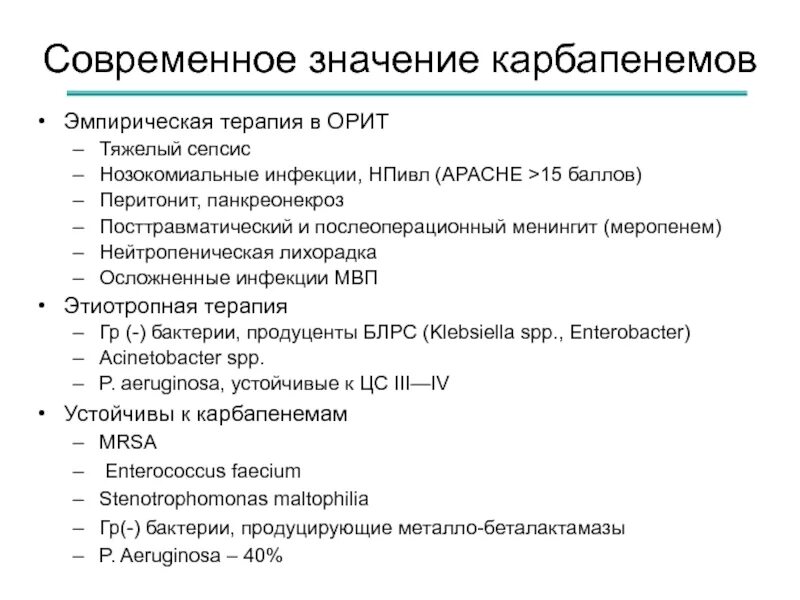 Современное значение карбапенемов

• Эмпирическая терапия в ОРИТ
– Тяжелый сепсис
– Нозокомиальные инфекции, НПивл (APACHE >15 баллов)
– Перитонит, панкреонекроз
– Посттравматический и послеоперационный менингит (меропенем)
– Нейтропеническая лихорадка
– Осложненные инфекции МВП
• Этиотропная терапия
– Гр (-) бактерии, продуценты БЛРС (Klebsiella spp., Enterobacter)
– Acinetobacter spp.
– P. aeruginosa, устойчивые к ЦС III—IV
• Устойчивы к карбапенемам
– MRSA
– Enterococcus faecium
– Stenotrophomonas maltophilia
– Гр(-) бактерии, продуцирующие металло-беталактамазы
– P. Aeruginosa – 40%